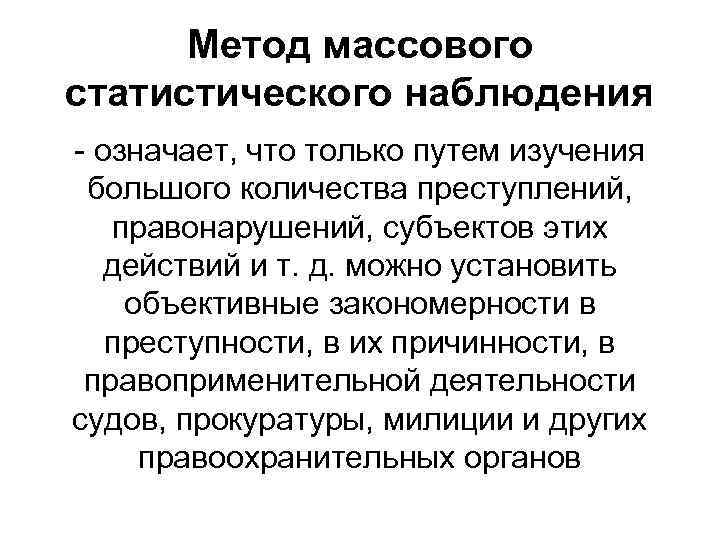 Метод массового статистического наблюдения

- означает, что только путем изучения большого количества преступлений, правонарушений, субъектов этих действий и т. д. можно установить объективные закономерности в преступности, в их причинности, в правоприменительной деятельности судов, прокуратуры, милиции и других правоохранительных органов